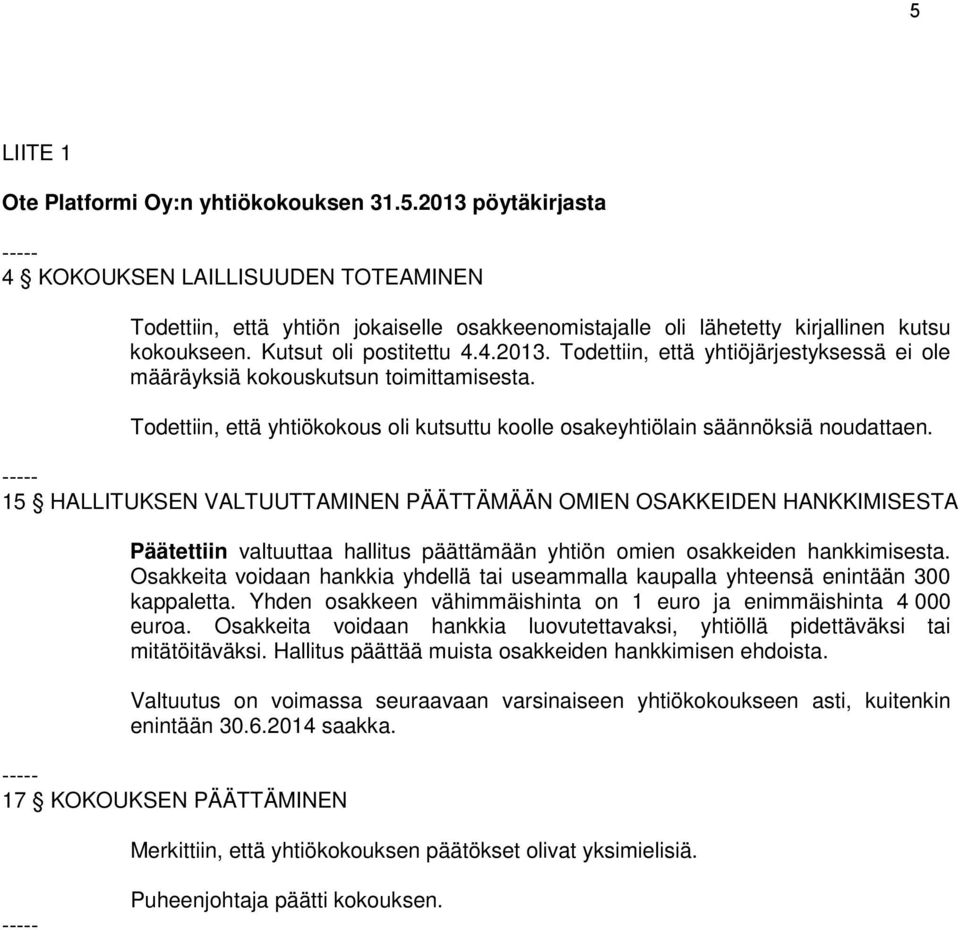 5

LIITE 1

Ote Platformi Oy:n yhtiökokouksen 31.5.2013 pöytäkirjasta

-----
4 § KOKOUKSEN LAILLISUUDEN TOTEAMINEN

Todettiin, että yhtiön jokaiselle osakkeenomistajalle oli lähetetty kirjallinen kutsu kokoukseen. Kutsut oli postitettu 4.4.2013. Todettiin, että yhtiöjärjestyksessä ei ole määräyksiä kokouskutsun toimittamisesta.

Todettiin, että yhtiökokous oli kutsuttu koolle osakeyhtiölain säännöksiä noudattaen.
-----
15 § HALLITUKSEN VALTUUTTAMINEN PÄÄTTÄMÄÄN OMIEN OSAKKEIDEN HANKKIMISESTA

Päätettiin valtuuttaa hallitus päättämään yhtiön omien osakkeiden hankkimisesta. Osakkeita voidaan hankkia yhdellä tai useammalla kaupalla yhteensä enintään 300 kappaletta. Yhden osakkeen vähimmäishinta on 1 euro ja enimmäishinta 4 000 euroa. Osakkeita voidaan hankkia luovutettavaksi, yhtiöllä pidettäväksi tai mitätöitäväksi. Hallitus päättää muista osakkeiden hankkimisen ehdoista.

Valtuutus on voimassa seuraavaan varsinaiseen yhtiökokoukseen asti, kuitenkin enintään 30.6.2014 saakka.

-----
17 § KOKOUKSEN PÄÄTTÄMINEN

Merkittiin, että yhtiökokouksen päätökset olivat yksimielisiä.

Puheenjohtaja päätti kokouksen.
-----